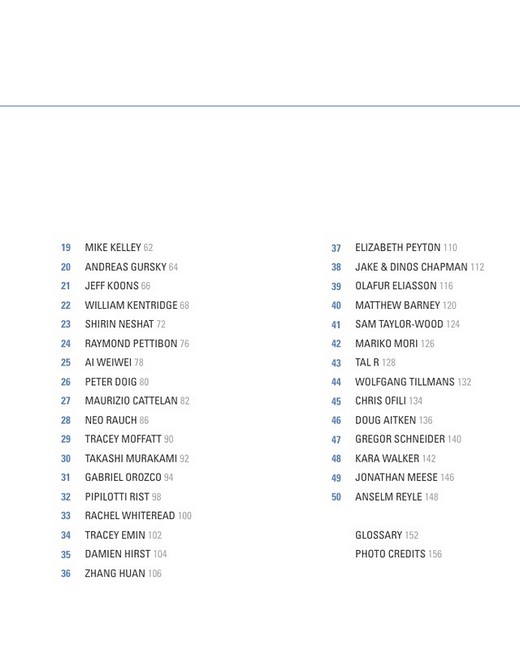 19 MIKE KELLEY 62
20 ANDREAS GURSKY 64
21 JEFF KOONS 66
22 WILLIAM KENTRIDGE 68
23 SHIRIN NESHAT 72
24 RAYMOND PETTIBON 76
25 AI WEIWEI 78
26 PETER DOIG 80
27 MAURIZIO CATTELAN 82
28 NEO RAUCH 86
29 TRACEY MOFFATT 90
30 TAKASHI MURAKAMI 92
31 GABRIEL OROZCO 94
32 PIPILOTTI RIST 98
33 RACHEL WHITEREAD 100
34 TRACEY EMIN 102
35 DAMIEN HIRST 104
36 ZHANG HUAN 106

37 ELIZABETH PEYTON 110
38 JAKE & DINOS CHAPMAN 112
39 OLAFUR ELIASSON 116
40 MATTHEW BARNEY 120
41 SAM TAYLOR-WOOD 124
42 MARIKO MORI 126
43 TAL R 128
44 WOLFGANG TILLMANS 132
45 CHRIS OFILI 134
46 DOUG AITKEN 136
47 GREGOR SCHNEIDER 140
48 KARA WALKER 142
49 JONATHAN MEESE 146
50 ANSELM REYLE 148

GLOSSARY 152
PHOTO CREDITS 156